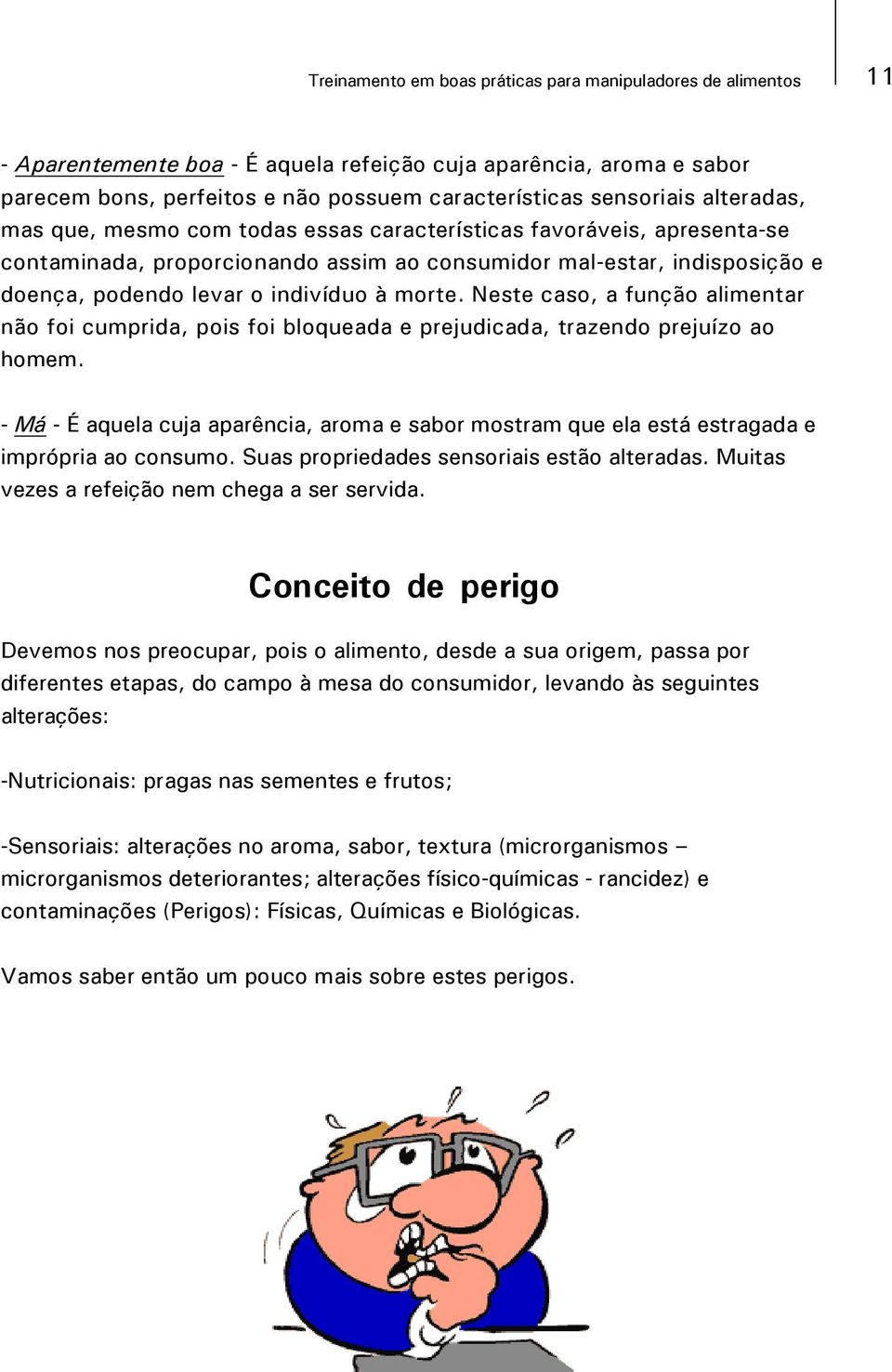 Treinamento em boas práticas para manipuladores de alimentos

11

- Aparentemente boa - É aquela refeição cuja aparência, aroma e sabor parecem bons, perfeitos e não possuem características sensoriais alteradas, mas que, mesmo com todas essas características favoráveis, apresenta-se contaminada, proporcionando assim ao consumidor mal-estar, indisposição e doença, podendo levar o indivíduo à morte. Neste caso, a função alimentar não foi cumprida, pois foi bloqueada e prejudicada, trazendo prejuízo ao homem.

- Má - É aquela cuja aparência, aroma e sabor mostram que ela está estragada e imprópria ao consumo. Suas propriedades sensoriais estão alteradas. Muitas vezes a refeição nem chega a ser servida.

Conceito de perigo

Devemos nos preocupar, pois o alimento, desde a sua origem, passa por diferentes etapas, do campo à mesa do consumidor, levando às seguintes alterações:

-Nutricionais: pragas nas sementes e frutos;

-Sensoriais: alterações no aroma, sabor, textura (microrganismos – microrganismos deteriorantes; alterações físico-químicas - rancidez) e contaminações (Perigos): Físicas, Químicas e Biológicas.

Vamos saber então um pouco mais sobre estes perigos.